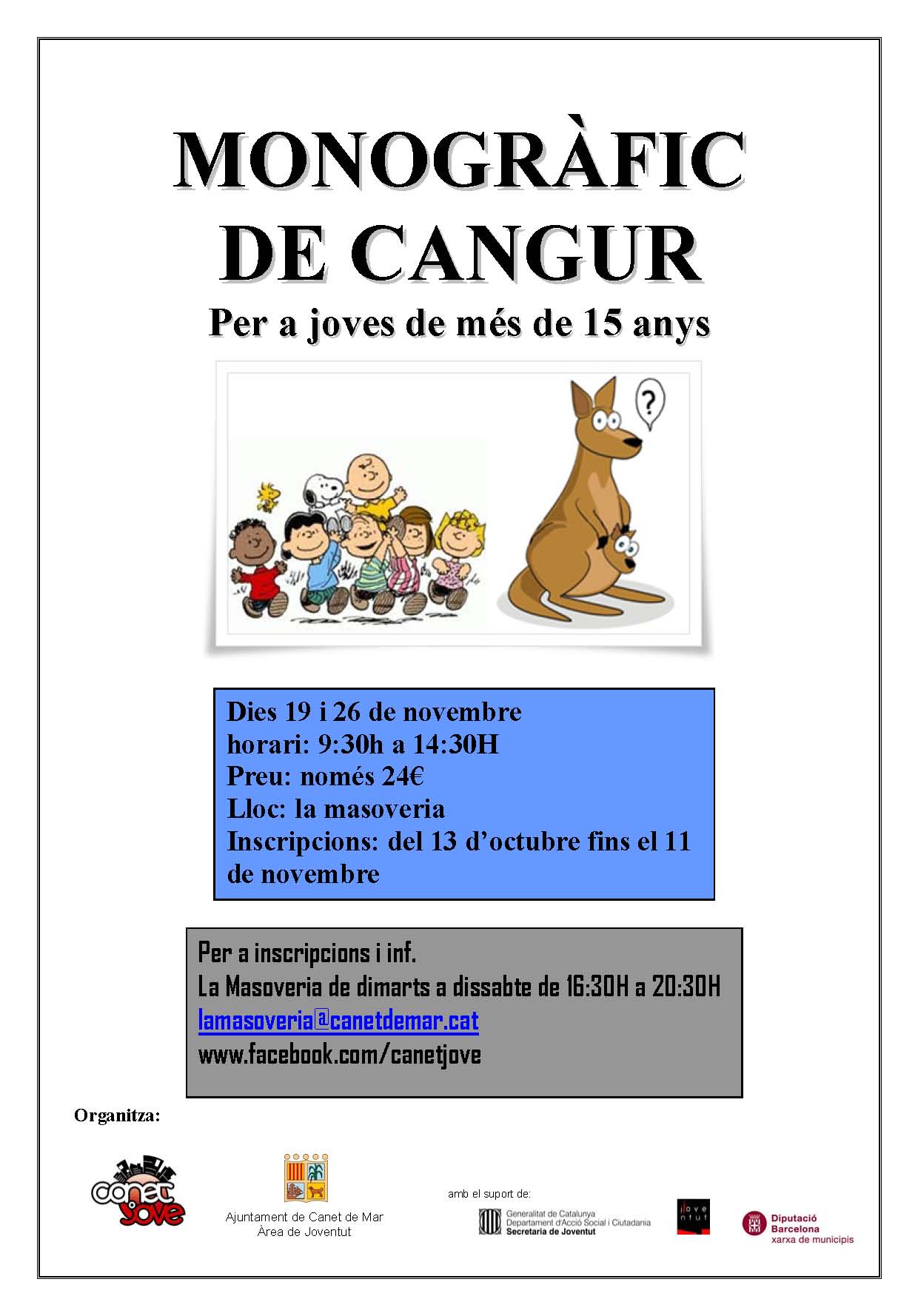 MONOGRÀFIC DE CANGUR

Per a joves de més de 15 anys

?

Dies 19 i 26 de novembre
horari: 9:30h a 14:30H
Preu: només 24€
Lloc: la masoveria
Inscripcions: del 13 d'octubre fins el 11 de novembre

Per a inscripcions i inf.
La Masoveria de dimarts a dissabte de 16:30H a 20:30H
lamasoveria@canetdemar.cat
www.facebook.com/canetjove

Organitza:

Canet Jove

Ajuntament de Canet de Mar
Àrea de Joventut

amb el suport de:

Generalitat de Catalunya
Departament d'Acció Social i Ciutadania
Secretaria de Joventut

jove ntut

Diputació Barcelona
xarxa de municipis